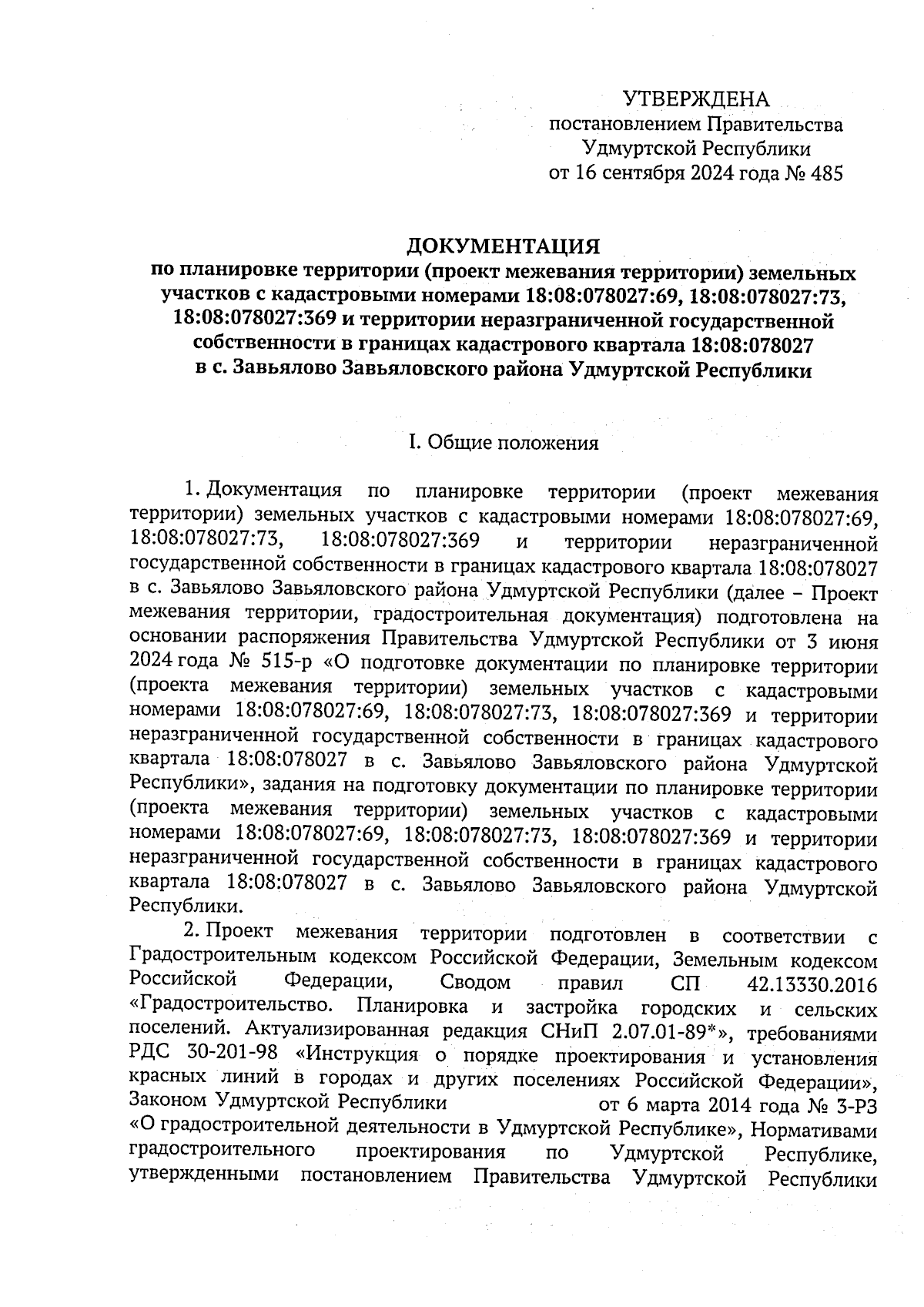 УТВЕРЖДЕНА
постановлением Правительства
Удмуртской Республики
от 16 сентября 2024 года № 485

ДОКУМЕНТАЦИЯ
по планировке территории (проект межевания территории) земельных участков с кадастровыми номерами 18:08:078027:69, 18:08:078027:73, 18:08:078027:369 и территории неразграниченной государственной собственности в границах кадастрового квартала 18:08:078027 в с. Завьялово Завьяловского района Удмуртской Республики

I. Общие положения

1. Документация по планировке территории (проект межевания территории) земельных участков с кадастровыми номерами 18:08:078027:69, 18:08:078027:73, 18:08:078027:369 и территории неразграниченной государственной собственности в границах кадастрового квартала 18:08:078027 в с. Завьялово Завьяловского района Удмуртской Республики (далее – Проект межевания территории, градостроительная документация) подготовлена на основании распоряжения Правительства Удмуртской Республики от 3 июня 2024 года № 515-р «О подготовке документации по планировке территории (проекта межевания территории) земельных участков с кадастровыми номерами 18:08:078027:69, 18:08:078027:73, 18:08:078027:369 и территории неразграниченной государственной собственности в границах кадастрового квартала 18:08:078027 в с. Завьялово Завьяловского района Удмуртской Республики», задания на подготовку документации по планировке территории (проекта межевания территории) земельных участков с кадастровыми номерами 18:08:078027:69, 18:08:078027:73, 18:08:078027:369 и территории неразграниченной государственной собственности в границах кадастрового квартала 18:08:078027 в с. Завьялово Завьяловского района Удмуртской Республики.

2. Проект межевания территории подготовлен в соответствии с Градостроительным кодексом Российской Федерации, Земельным кодексом Российской Федерации, Сводом правил СП 42.13330.2016 «Градостроительство. Планировка и застройка городских и сельских поселений. Актуализированная редакция СНиП 2.07.01-89*», требованиями РДС 30-201-98 «Инструкция о порядке проектирования и установления красных линий в городах и других поселениях Российской Федерации», Законом Удмуртской Республики от 6 марта 2014 года № 3-РЗ «О градостроительной деятельности в Удмуртской Республике», Нормативами градостроительного проектирования по Удмуртской Республике, утвержденными постановлением Правительства Удмуртской Республики